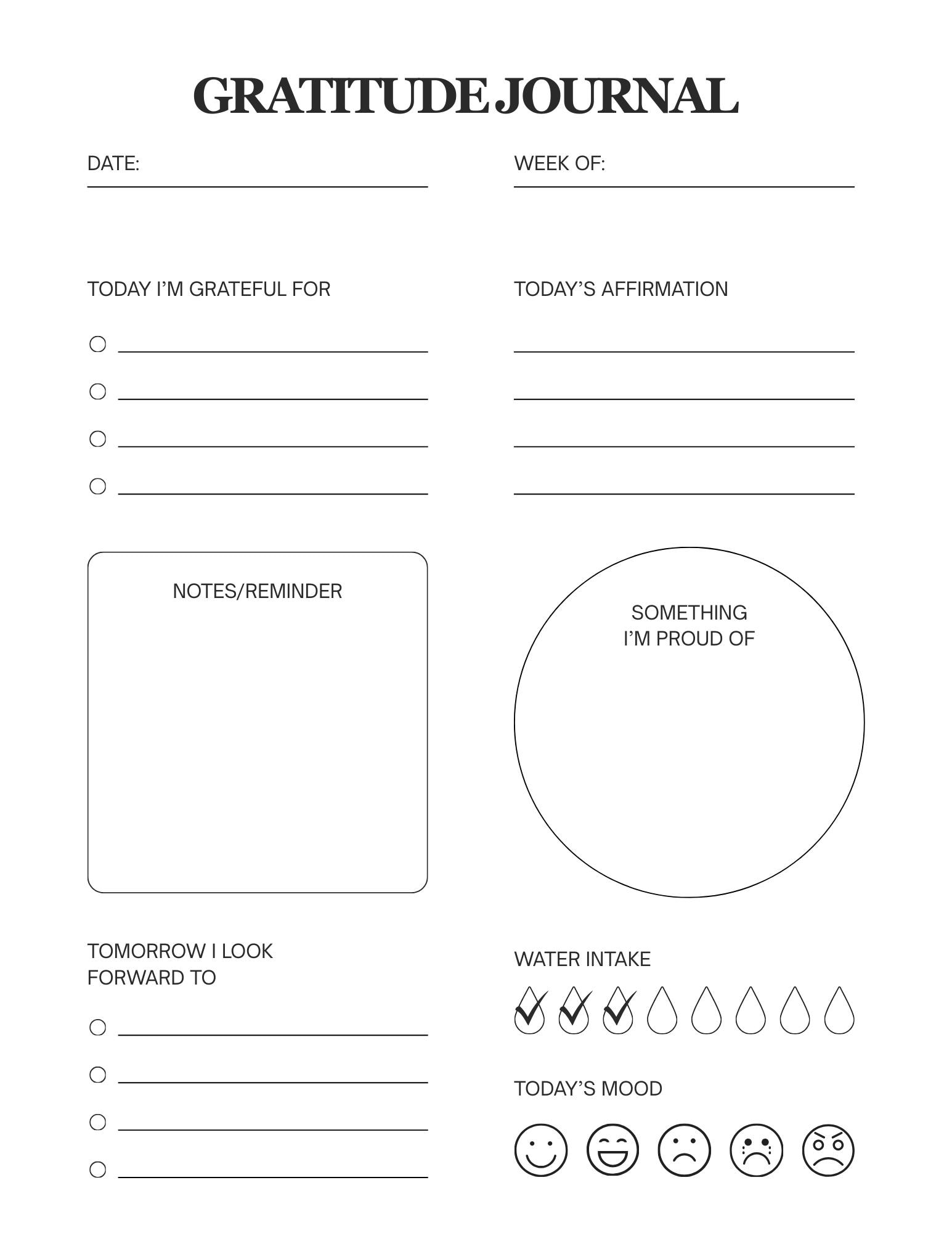 GRATITUDE JOURNAL

DATE:

WEEK OF:

TODAY I'M GRATEFUL FOR

TODAY'S AFFIRMATION

NOTES/REMINDER

SOMETHING I'M PROUD OF

TOMORROW I LOOK FORWARD TO

WATER INTAKE

TODAY'S MOOD